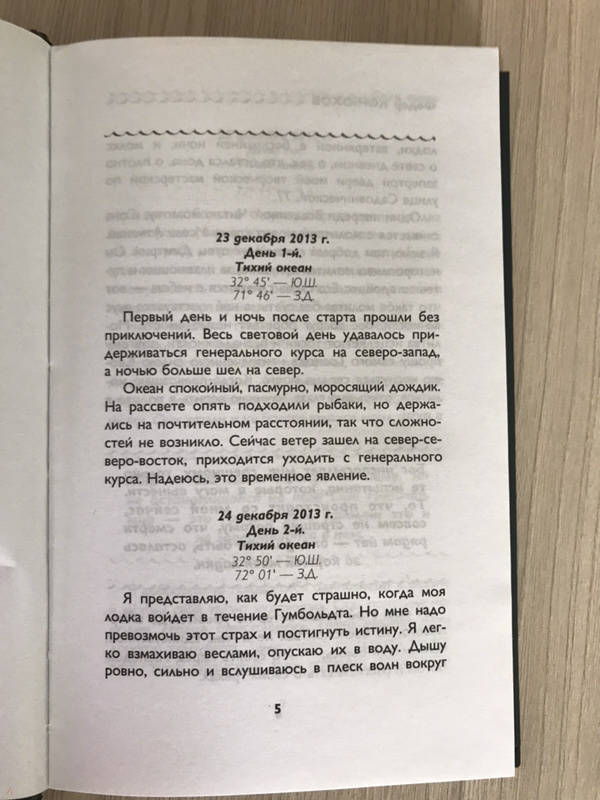 23 декабря 2013 г.
День 1-й.
Тихий океан
32° 45' — Ю.Ш.
71° 46' — З.Д.

Первый день и ночь после старта прошли без приключений. Весь световой день удавалось придерживаться генерального курса на северо-запад, а ночью больше шел на север.

Океан спокойный, пасмурно, моросящий дождик. На рассвете опять подходили рыбаки, но держались на почтительном расстоянии, так что сложностей не возникло. Сейчас ветер зашел на север-северо-восток, приходится уходить с генерального курса. Надеюсь, это временное явление.

24 декабря 2013 г.
День 2-й.
Тихий океан
32° 50' — Ю.Ш.
72° 01' — З.Д.

Я представляю, как будет страшно, когда моя лодка войдет в течение Гумбольдта. Но мне надо превозмочь этот страх и постигнуть истину. Я легко взмахиваю веслами, опускаю их в воду. Дышу ровно, сильно и вслушиваюсь в плеск волн вокруг

5